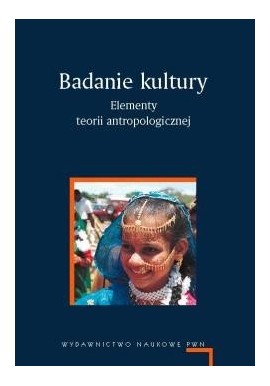 Badanie kultury
Elementy
teorii antropologicznej

WYDAWNICTWO NAUKOWE PWN